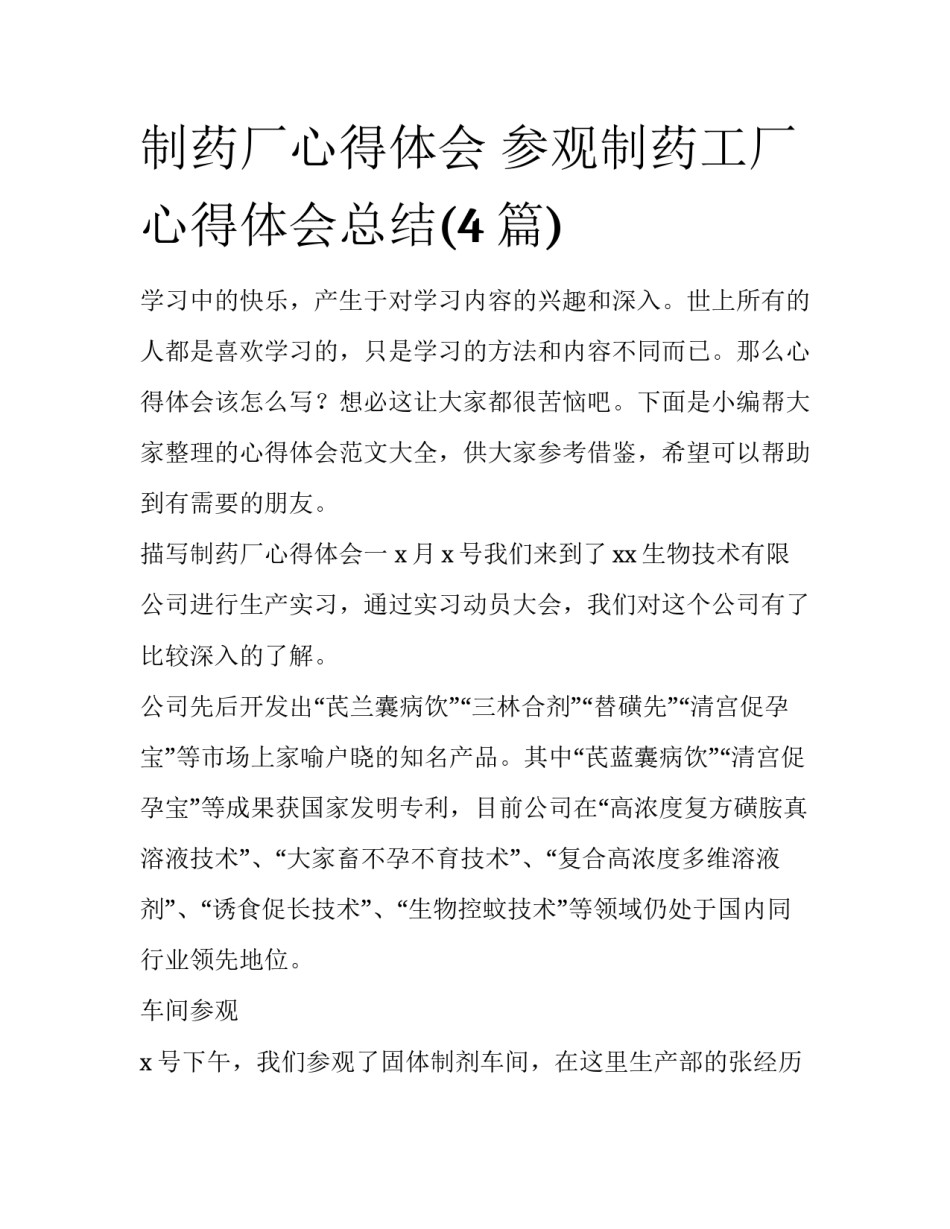 制药厂心得体会 参观制药工厂心得体会总结(4 篇)

学习中的快乐，产生于对学习内容的兴趣和深入。世上所有的人都是喜欢学习的，只是学习的方法和内容不同而已。那么心得体会该怎么写？想必这让大家都很苦恼吧。下面是小编帮大家整理的心得体会范文大全，供大家参考借鉴，希望可以帮助到有需要的朋友。

描写制药厂心得体会一 x 月 x 号我们来到了 xx 生物技术有限公司进行生产实习，通过实习动员大会，我们对这个公司有了比较深入的了解。

公司先后开发出“芪兰囊病饮”“三林合剂”“替磺先”“清宫促孕宝”等市场上家喻户晓的知名产品。其中“芪蓝囊病饮”“清宫促孕宝”等成果获国家发明专利，目前公司在“高浓度复方磺胺真溶液技术”、“大家畜不孕不育技术”、“复合高浓度多维溶液剂”、“诱食促长技术”、“生物控蚊技术”等领域仍处于国内同行业领先地位。

车间参观

x 号下午，我们参观了固体制剂车间，在这里生产部的张经历